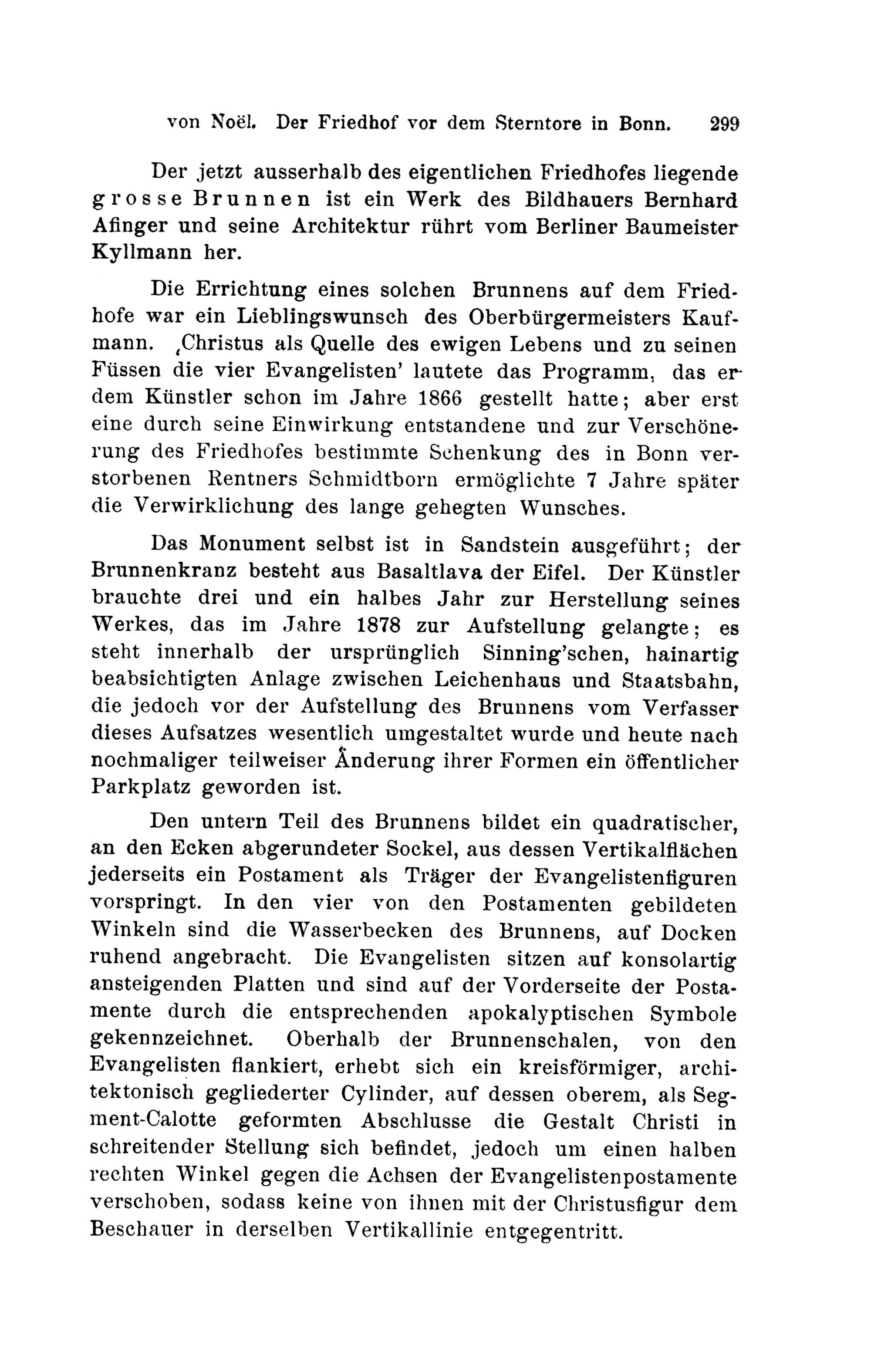 von Noël. Der Friedhof vor dem Sterntore in Bonn. 299

Der jetzt ausserhalb des eigentlichen Friedhofes liegende grosse Brunnen ist ein Werk des Bildhauers Bernhard Afinger und seine Architektur rührt vom Berliner Baumeister Kyllmann her.

Die Errichtung eines solchen Brunnens auf dem Friedhofe war ein Lieblingswunsch des Oberbürgermeisters Kaufmann. ‚Christus als Quelle des ewigen Lebens und zu seinen Füssen die vier Evangelisten' lautete das Programm, das er dem Künstler schon im Jahre 1866 gestellt hatte; aber erst eine durch seine Einwirkung entstandene und zur Verschönerung des Friedhofes bestimmte Schenkung des in Bonn verstorbenen Rentners Schmidtborn ermöglichte 7 Jahre später die Verwirklichung des lange gehegten Wunsches.

Das Monument selbst ist in Sandstein ausgeführt; der Brunnenkranz besteht aus Basaltlava der Eifel. Der Künstler brauchte drei und ein halbes Jahr zur Herstellung seines Werkes, das im Jahre 1878 zur Aufstellung gelangte; es steht innerhalb der ursprünglich Sinning'schen, hainartig beabsichtigten Anlage zwischen Leichenhaus und Staatsbahn, die jedoch vor der Aufstellung des Brunnens vom Verfasser dieses Aufsatzes wesentlich umgestaltet wurde und heute nach nochmaliger teilweiser Änderung ihrer Formen ein öffentlicher Parkplatz geworden ist.

Den untern Teil des Brunnens bildet ein quadratischer, an den Ecken abgerundeter Sockel, aus dessen Vertikalflächen jederseits ein Postament als Träger der Evangelistenfiguren vorspringt. In den vier von den Postamenten gebildeten Winkeln sind die Wasserbecken des Brunnens, auf Docken ruhend angebracht. Die Evangelisten sitzen auf konsolartig ansteigenden Platten und sind auf der Vorderseite der Postamente durch die entsprechenden apokalyptischen Symbole gekennzeichnet. Oberhalb der Brunnenschalen, von den Evangelisten flankiert, erhebt sich ein kreisförmiger, architektonisch gegliederter Cylinder, auf dessen oberem, als Segment-Calotte geformten Abschlusse die Gestalt Christi in schreitender Stellung sich befindet, jedoch um einen halben rechten Winkel gegen die Achsen der Evangelistenpostamente verschoben, sodass keine von ihnen mit der Christusfigur dem Beschauer in derselben Vertikallinie entgegentritt.